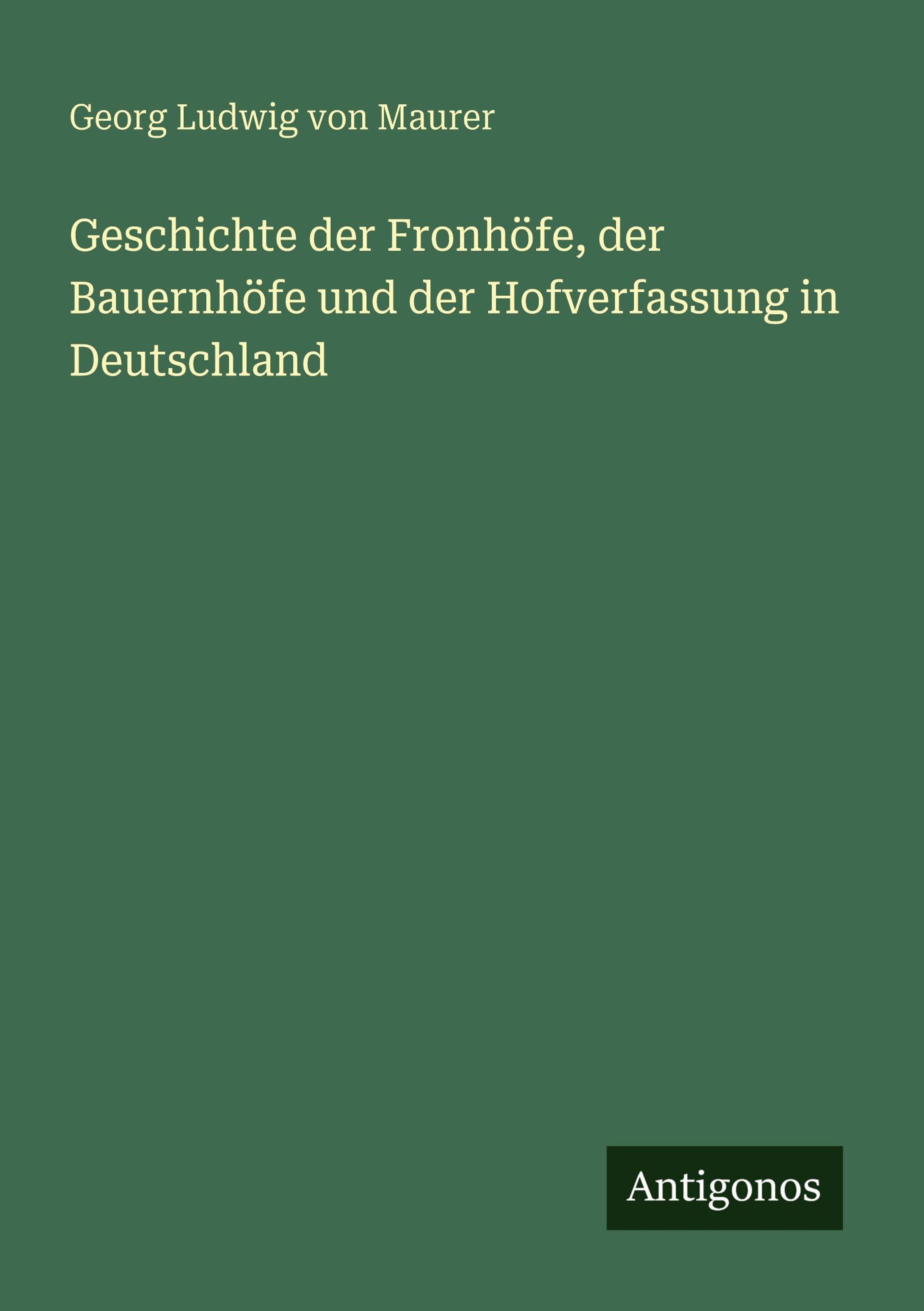 Georg Ludwig von Maurer

Geschichte der Fronhöfe, der Bauernhöfe und der Hofverfassung in Deutschland

Antigonos